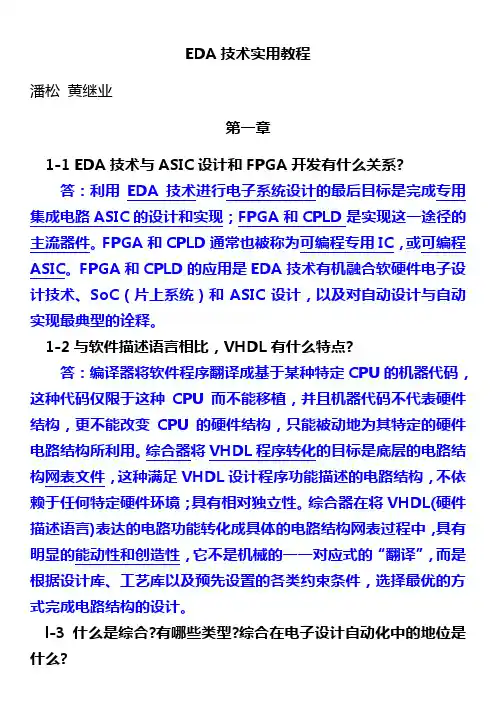 EDA 技术实用教程

潘松 黄继业

第一章

1-1 EDA 技术与 ASIC 设计和 FPGA 开发有什么关系?

答：利用 EDA 技术进行电子系统设计的最后目标是完成专用集成电路 ASIC 的设计和实现；FPGA 和 CPLD 是实现这一途径的主流器件。FPGA 和 CPLD 通常也被称为可编程专用 IC，或可编程 ASIC。FPGA 和 CPLD 的应用是 EDA 技术有机融合软硬件电子设计技术、SoC（片上系统）和 ASIC 设计，以及对自动设计与自动实现最典型的诠释。

1-2 与软件描述语言相比，VHDL 有什么特点?

答：编译器将软件程序翻译成基于某种特定 CPU 的机器代码，这种代码仅限于这种 CPU 而不能移植，并且机器代码不代表硬件结构，更不能改变 CPU 的硬件结构，只能被动地为其特定的硬件电路结构所利用。综合器将 VHDL 程序转化的目标是底层的电路结构网表文件，这种满足 VHDL 设计程序功能描述的电路结构，不依赖于任何特定硬件环境；具有相对独立性。综合器在将 VHDL(硬件描述语言)表达的电路功能转化成具体的电路结构网表过程中，具有明显的能动性和创造性，它不是机械的一一对应式的“翻译”，而是根据设计库、工艺库以及预先设置的各类约束条件，选择最优的方式完成电路结构的设计。

l-3 什么是综合?有哪些类型?综合在电子设计自动化中的地位是什么?